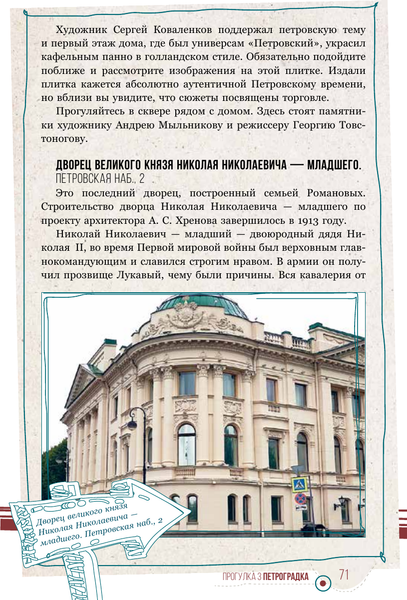 Художник Сергей Коваленков поддержал петровскую тему и первый этаж дома, где был универсам «Петровский», украсил кафельным панно в голландском стиле. Обязательно подойдите поближе и рассмотрите изображения на этой плитке. Издали плитка кажется абсолютно аутентичной Петровскому времени, но вблизи вы увидите, что сюжеты посвящены торговле.

Прогуляйтесь в сквере рядом с домом. Здесь стоят памятники художнику Андрею Мыльникову и режиссеру Георгию Товстоногову.

ДВОРЕЦ ВЕЛИКОГО КНЯЗЯ НИКОЛАЯ НИКОЛАЕВИЧА — МЛАДШЕГО.
ПЕТРОВСКАЯ НАБ., 2

Это последний дворец, построенный семьей Романовых. Строительство дворца Николая Николаевича — младшего по проекту архитектора А. С. Хренова завершилось в 1913 году.

Николай Николаевич — младший — двоюродный дядя Николая II, во время Первой мировой войны был верховным главнокомандующим и славился строгим нравом. В армии он получил прозвище Лукавый, чему были причины. Вся кавалерия от

Дворец великого князя Николая Николаевича — младшего. Петровская наб., 2

ПРОГУЛКА 3 ПЕТРОГРАДКА 71